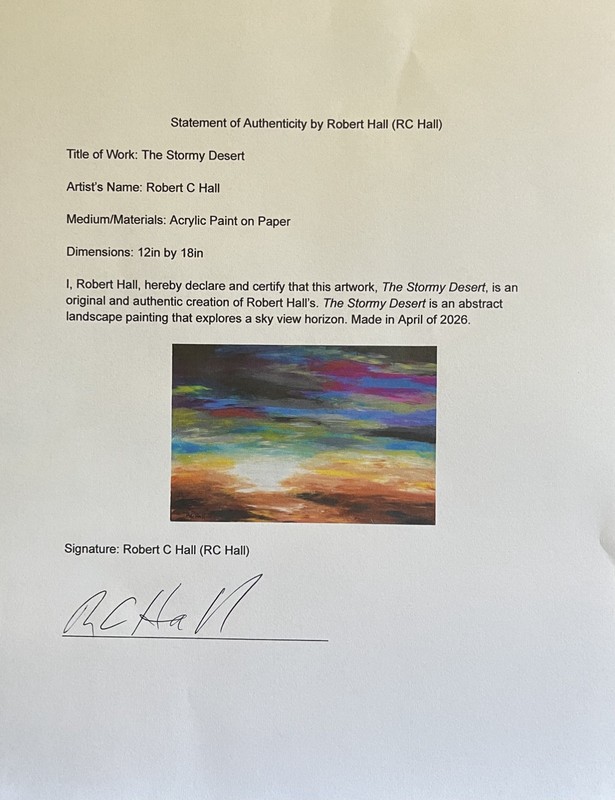 Statement of Authenticity by Robert Hall (RC Hall)

Title of Work: The Stormy Desert

Artist's Name: Robert C Hall

Medium/Materials: Acrylic Paint on Paper

Dimensions: 12in by 18in

I, Robert Hall, hereby declare and certify that this artwork, The Stormy Desert, is an original and authentic creation of Robert Hall's. The Stormy Desert is an abstract landscape painting that explores a sky view horizon. Made in April of 2026.

Signature: Robert C Hall (RC Hall)

RCHall